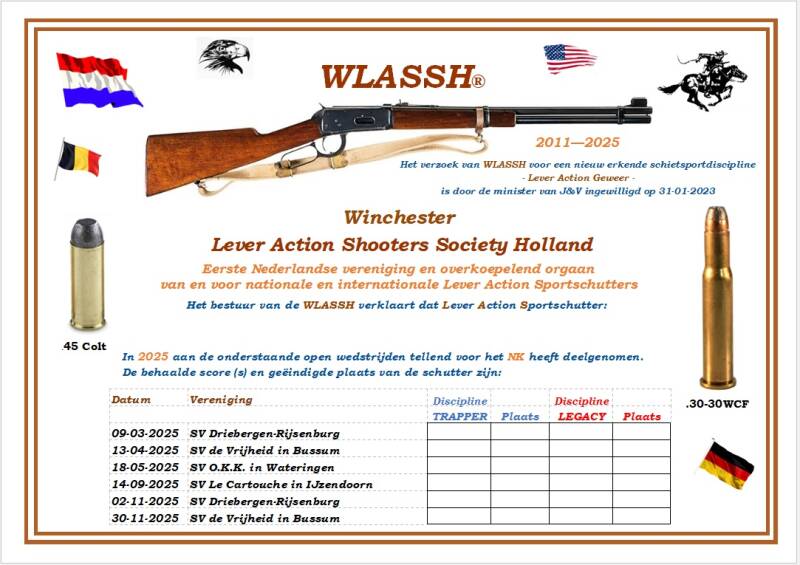 WLASSH®

2011—2025

Het verzoek van WLASSH voor een nieuw erkende schietsportdiscipline
- Lever Action Geweer -
is door de minister van J&V ingewilligd op 31-01-2023

Winchester
Lever Action Shooters Society Holland

Eerste Nederlandse vereniging en overkoepelend orgaan
van en voor nationale en internationale Lever Action Sportschutters

Het bestuur van de WLASSH verklaart dat Lever Action Sportschutter:

.45 Colt

.30-30WCF

In 2025 aan de onderstaande open wedstrijden tellend voor het NK heeft deelgenomen.
De behaalde score (s) en geëindigde plaats van de schutter zijn:

| Datum | Vereniging | Discipline TRAPPER | Plaats | Discipline LEGACY | Plaats |
|---|---|---|---|---|---|
| 09-03-2025 | SV Driebergen-Rijsenburg | | | | |
| 13-04-2025 | SV de Vrijheid in Bussum | | | | |
| 18-05-2025 | SV O.K.K. in Wateringen | | | | |
| 14-09-2025 | SV Le Cartouche in IJzendoorn | | | | |
| 02-11-2025 | SV Driebergen-Rijsenburg | | | | |
| 30-11-2025 | SV de Vrijheid in Bussum | | | | |